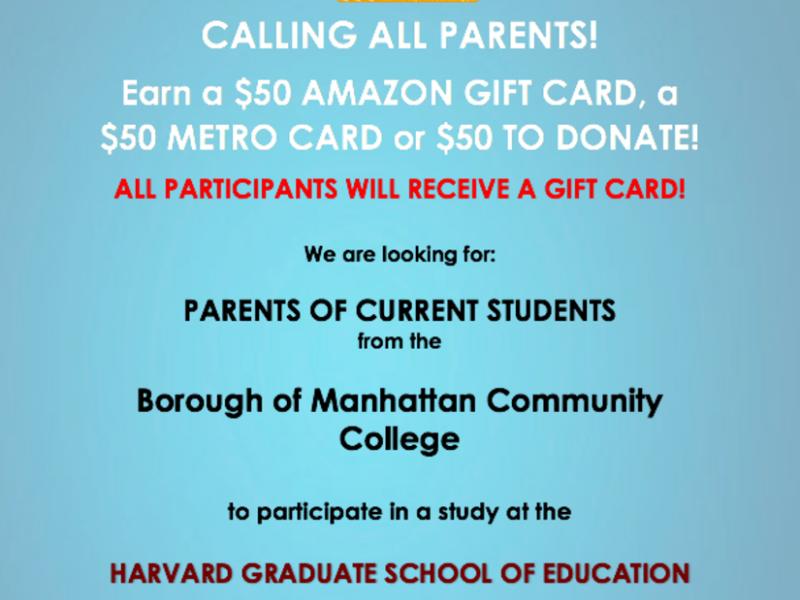 CALLING ALL PARENTS!

Earn a \$50 AMAZON GIFT CARD, a \$50 METRO CARD or \$50 TO DONATE!

ALL PARTICIPANTS WILL RECEIVE A GIFT CARD!

We are looking for:

PARENTS OF CURRENT STUDENTS
from the

Borough of Manhattan Community College

to participate in a study at the

HARVARD GRADUATE SCHOOL OF EDUCATION